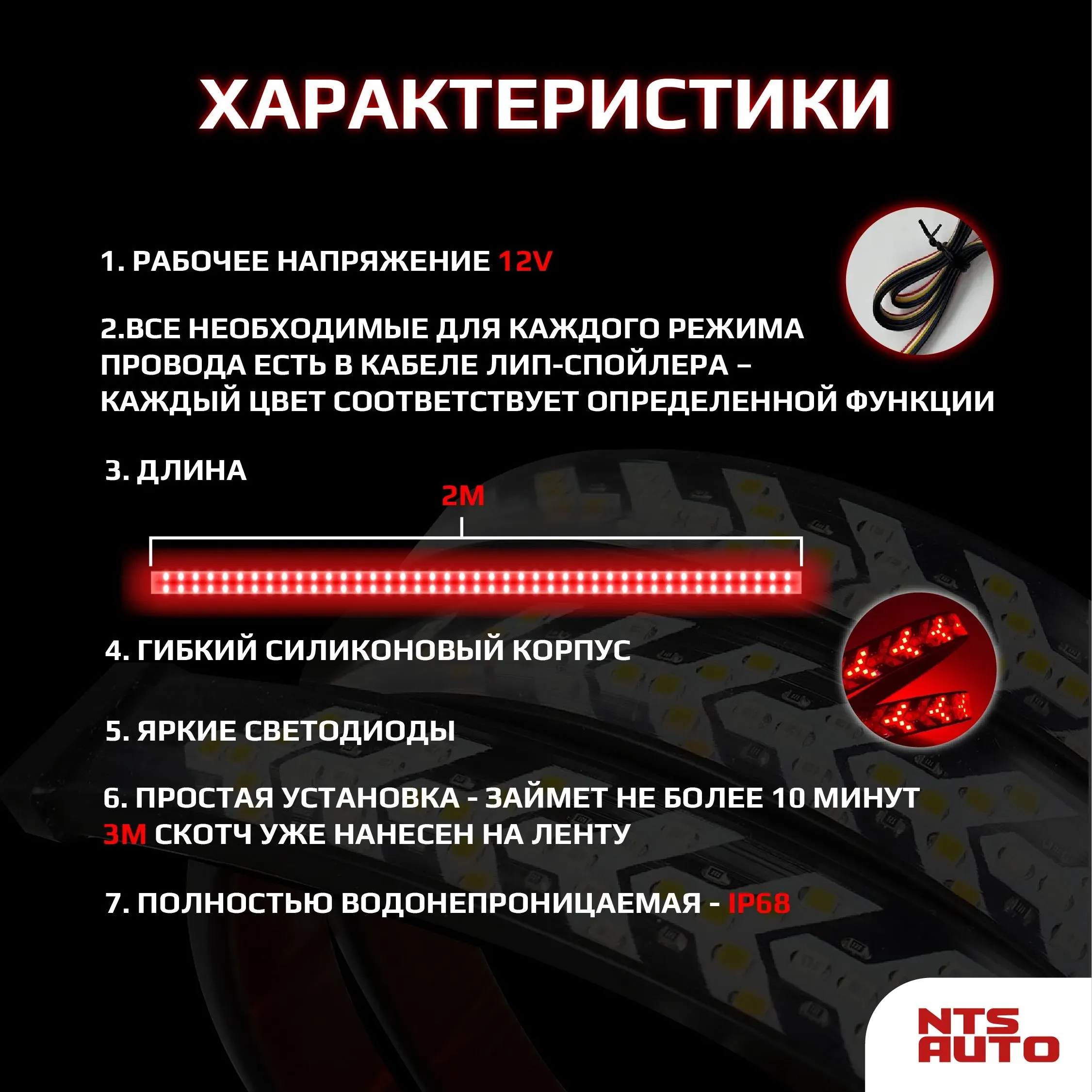 ХАРАКТЕРИСТИКИ

1. РАБОЧЕЕ НАПРЯЖЕНИЕ 12V

2.ВСЕ НЕОБХОДИМЫЕ ДЛЯ КАЖДОГО РЕЖИМА ПРОВОДА ЕСТЬ В КАБЕЛЕ ЛИП-СПОЙЛЕРА – КАЖДЫЙ ЦВЕТ СООТВЕТСТВУЕТ ОПРЕДЕЛЕННОЙ ФУНКЦИИ

3. ДЛИНА

2М

4. ГИБКИЙ СИЛИКОНОВЫЙ КОРПУС

5. ЯРКИЕ СВЕТОДИОДЫ

6. ПРОСТАЯ УСТАНОВКА - ЗАЙМЕТ НЕ БОЛЕЕ 10 МИНУТ
3М СКОТЧ УЖЕ НАНЕСЕН НА ЛЕНТУ

7. ПОЛНОСТЬЮ ВОДОНЕПРОНИЦАЕМАЯ - IP68

NTS AUTO